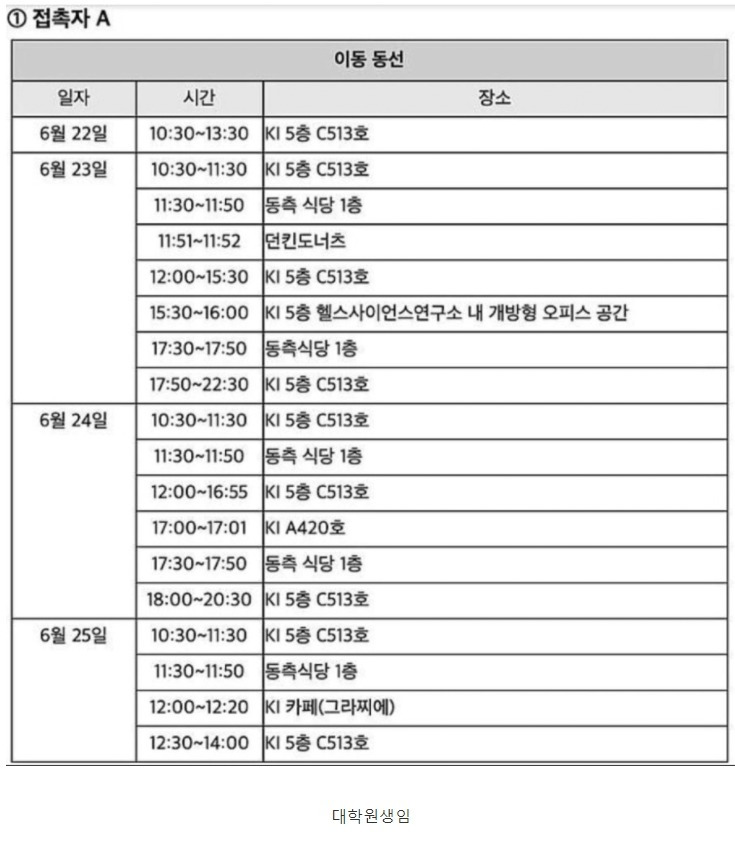 ① 접촉자 A

| 이동 동선 | | |
|---|---|---|
| 일자 | 시간 | 장소 |
| 6월 22일 | 10:30~13:30 | KI 5층 C513호 |
| 6월 23일 | 10:30~11:30 | KI 5층 C513호 |
| | 11:30~11:50 | 동측 식당 1층 |
| | 11:51~11:52 | 던킨도너츠 |
| | 12:00~15:30 | KI 5층 C513호 |
| | 15:30~16:00 | KI 5층 헬스사이언스연구소 내 개방형 오피스 공간 |
| | 17:30~17:50 | 동측식당 1층 |
| | 17:50~22:30 | KI 5층 C513호 |
| 6월 24일 | 10:30~11:30 | KI 5층 C513호 |
| | 11:30~11:50 | 동측 식당 1층 |
| | 12:00~16:55 | KI 5층 C513호 |
| | 17:00~17:01 | KI A420호 |
| | 17:30~17:50 | 동측 식당 1층 |
| | 18:00~20:30 | KI 5층 C513호 |
| 6월 25일 | 10:30~11:30 | KI 5층 C513호 |
| | 11:30~11:50 | 동측식당 1층 |
| | 12:00~12:20 | KI 카페(그라찌에) |
| | 12:30~14:00 | KI 5층 C513호 |

대학원생임